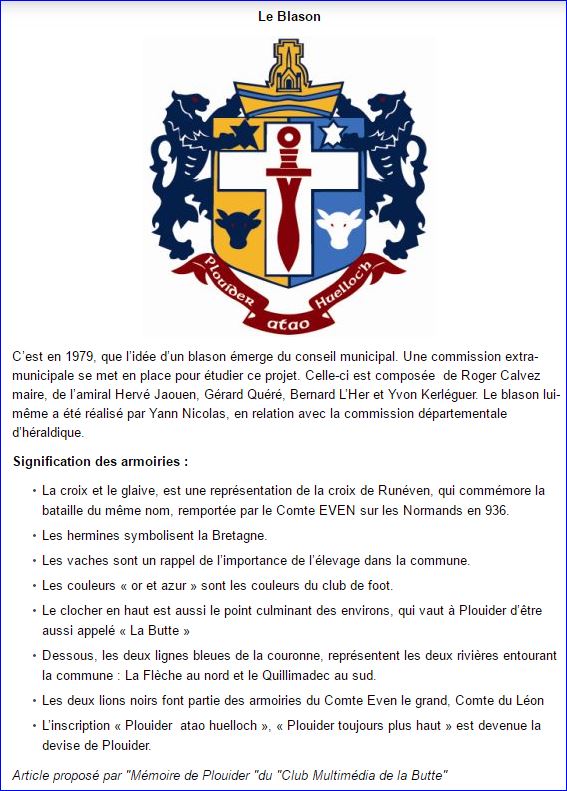 Le Blason

Plouider atao Huelloc'h

C'est en 1979, que l'idée d'un blason émerge du conseil municipal. Une commission extra-municipale se met en place pour étudier ce projet. Celle-ci est composée de Roger Calvez maire, de l'amiral Hervé Jaouen, Gérard Quéré, Bernard L'Her et Yvon Kerléguer. Le blason lui-même a été réalisé par Yann Nicolas, en relation avec la commission départementale d'héraldique.

Signification des armoiries :

• La croix et le glaive, est une représentation de la croix de Runéven, qui commémore la bataille du même nom, remportée par le Comte EVEN sur les Normands en 936.
• Les hermines symbolisent la Bretagne.
• Les vaches sont un rappel de l'importance de l'élevage dans la commune.
• Les couleurs « or et azur » sont les couleurs du club de foot.
• Le clocher en haut est aussi le point culminant des environs, qui vaut à Plouider d'être aussi appelé « La Butte »
• Dessous, les deux lignes bleues de la couronne, représentent les deux rivières entourant la commune : La Flèche au nord et le Quillimadec au sud.
• Les deux lions noirs font partie des armoiries du Comte Even le grand, Comte du Léon
• L'inscription « Plouider atao huelloch », « Plouider toujours plus haut » est devenue la devise de Plouider.

Article proposé par "Mémoire de Plouider "du "Club Multimédia de la Butte"